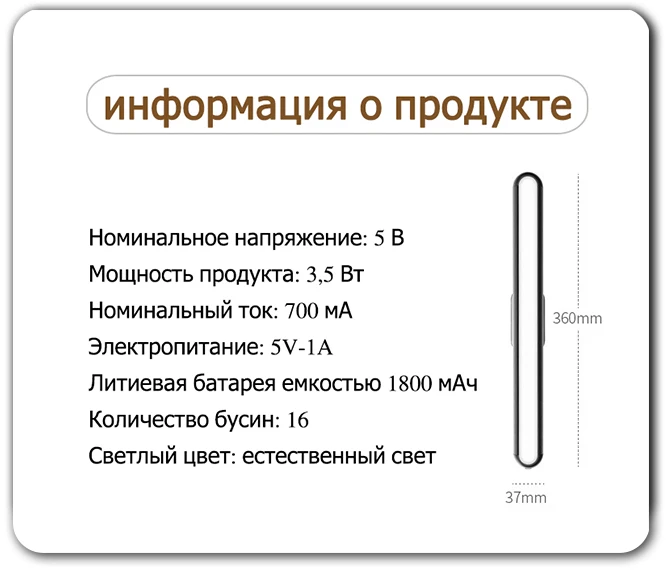 информация о продукте

Номинальное напряжение: 5 В
Мощность продукта: 3,5 Вт
Номинальный ток: 700 мА
Электропитание: 5V-1A
Литиевая батарея емкостью 1800 мАч
Количество бусин: 16
Светлый цвет: естественный свет

360mm

37mm